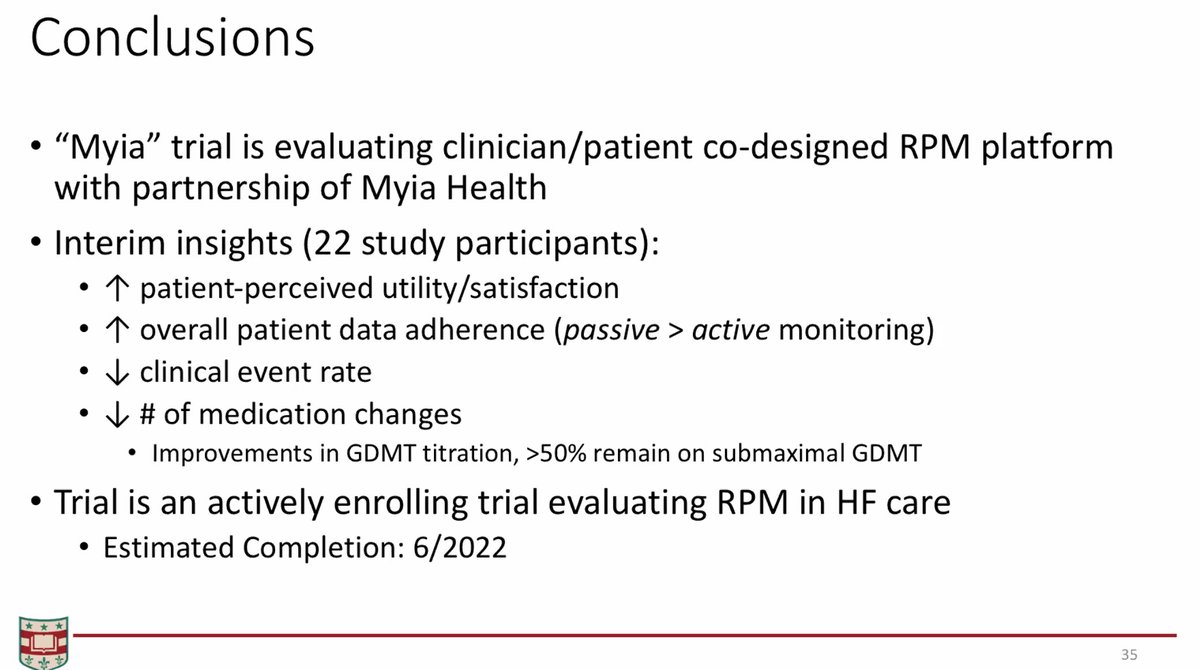 Conclusions

• "Myia" trial is evaluating clinician/patient co-designed RPM platform with partnership of Myia Health
• Interim insights (22 study participants):
• ↑ patient-perceived utility/satisfaction
• ↑ overall patient data adherence (passive > active monitoring)
• ↓ clinical event rate
• ↓ # of medication changes
• Improvements in GDMT titration, >50% remain on submaximal GDMT
• Trial is an actively enrolling trial evaluating RPM in HF care
• Estimated Completion: 6/2022

35